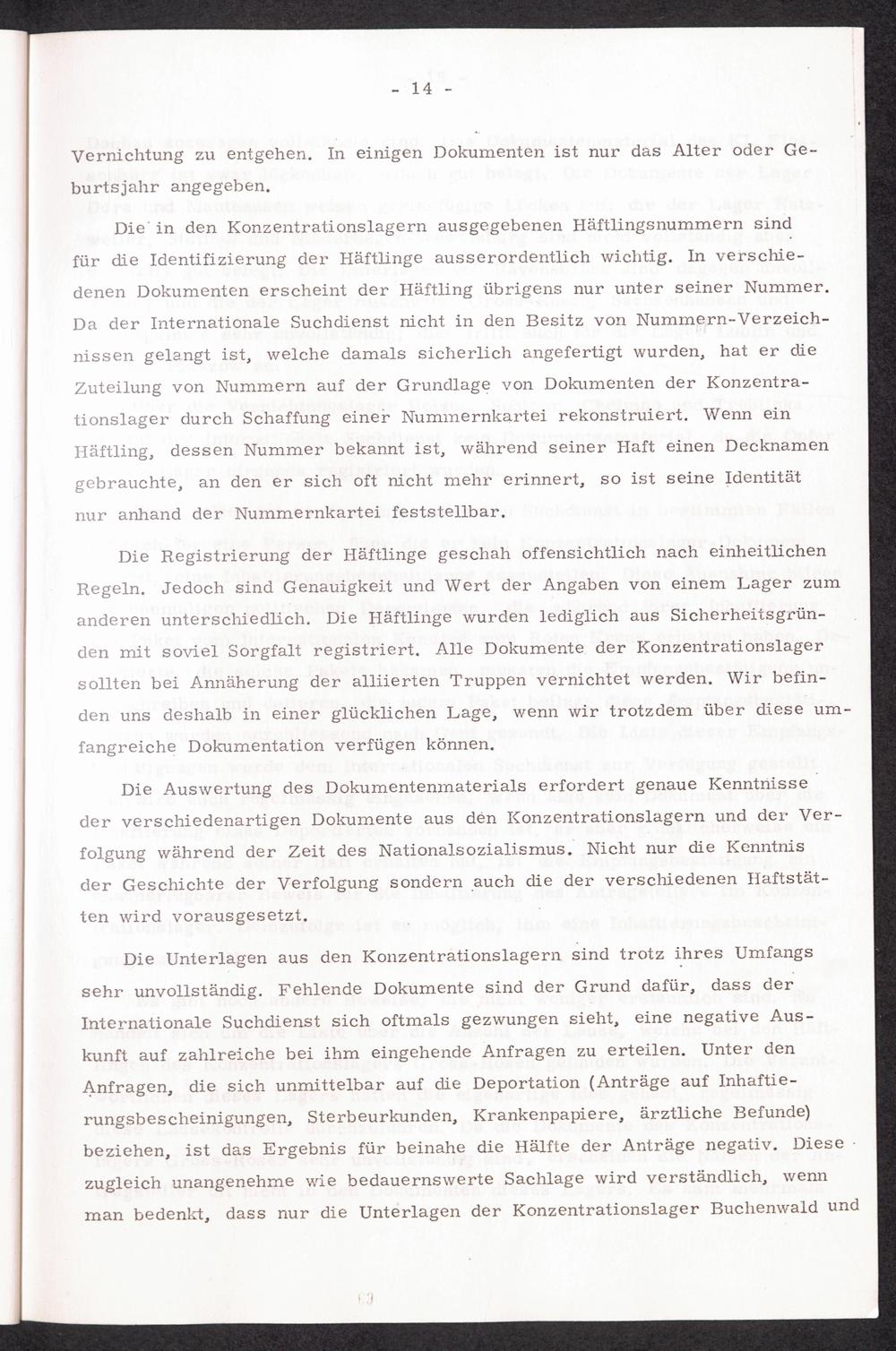 - 14 -

Vernichtung zu entgehen. In einigen Dokumenten ist nur das Alter oder Geburtsjahr angegeben.

Die in den Konzentrationslagern ausgegebenen Häftlingsnummern sind für die Identifizierung der Häftlinge ausserordentlich wichtig. In verschiedenen Dokumenten erscheint der Häftling übrigens nur unter seiner Nummer. Da der Internationale Suchdienst nicht in den Besitz von Nummern-Verzeichnissen gelangt ist, welche damals sicherlich angefertigt wurden, hat er die Zuteilung von Nummern auf der Grundlage von Dokumenten der Konzentrationslager durch Schaffung einer Nummernkartei rekonstruiert. Wenn ein Häftling, dessen Nummer bekannt ist, während seiner Haft einen Decknamen gebrauchte, an den er sich oft nicht mehr erinnert, so ist seine Identität nur anhand der Nummernkartei feststellbar.

Die Registrierung der Häftlinge geschah offensichtlich nach einheitlichen Regeln. Jedoch sind Genauigkeit und Wert der Angaben von einem Lager zum anderen unterschiedlich. Die Häftlinge wurden lediglich aus Sicherheitsgründen mit soviel Sorgfalt registriert. Alle Dokumente der Konzentrationslager sollten bei Annäherung der alliierten Truppen vernichtet werden. Wir befinden uns deshalb in einer glücklichen Lage, wenn wir trotzdem über diese umfangreiche Dokumentation verfügen können.

Die Auswertung des Dokumentenmaterials erfordert genaue Kenntnisse der verschiedenartigen Dokumente aus den Konzentrationslagern und der Verfolgung während der Zeit des Nationalsozialismus. Nicht nur die Kenntnis der Geschichte der Verfolgung sondern auch die der verschiedenen Haftstätten wird vorausgesetzt.

Die Unterlagen aus den Konzentrationslagern sind trotz ihres Umfangs sehr unvollständig. Fehlende Dokumente sind der Grund dafür, dass der Internationale Suchdienst sich oftmals gezwungen sieht, eine negative Auskunft auf zahlreiche bei ihm eingehende Anfragen zu erteilen. Unter den Anfragen, die sich unmittelbar auf die Deportation (Anträge auf Inhaftierungsbescheinigungen, Sterbeurkunden, Krankenpapiere, ärztliche Befunde) beziehen, ist das Ergebnis für beinahe die Hälfte der Anträge negativ. Diese zugleich unangenehme wie bedauernswerte Sachlage wird verständlich, wenn man bedenkt, dass nur die Unterlagen der Konzentrationslager Buchenwald und